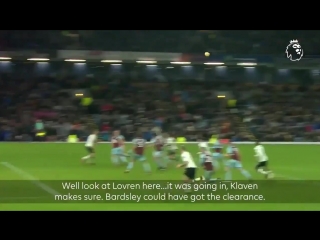 Well look at Lovren here...it was going in, Klaven makes sure. Bardsley could have got the clearance.